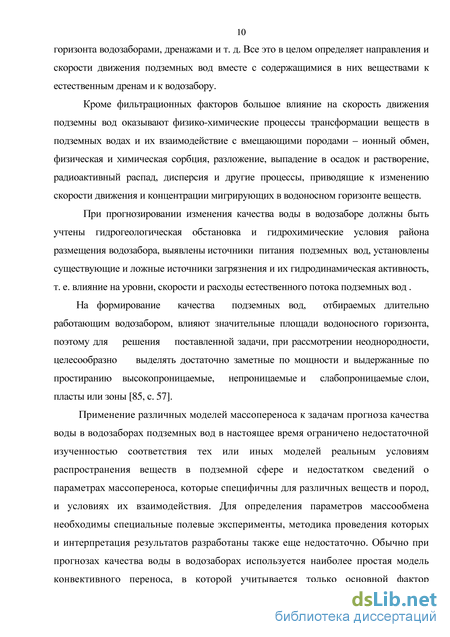 10

горизонта водозаборами, дренажами и т. д. Все это в целом определяет направления и скорости движения подземных вод вместе с содержащимися в них веществами к естественным дренам и к водозабору.

Кроме фильтрационных факторов большое влияние на скорость движения подземны вод оказывают физико-химические процессы трансформации веществ в подземных водах и их взаимодействие с вмещающими породами – ионный обмен, физическая и химическая сорбция, разложение, выпадение в осадок и растворение, радиоактивный распад, дисперсия и другие процессы, приводящие к изменению скорости движения и концентрации мигрирующих в водоносном горизонте веществ.

При прогнозировании изменения качества воды в водозаборе должны быть учтены гидрогеологическая обстановка и гидрохимические условия района размещения водозабора, выявлены источники питания подземных вод, установлены существующие и ложные источники загрязнения и их гидродинамическая активность, т. е. влияние на уровни, скорости и расходы естественного потока подземных вод .

На формирование качества подземных вод, отбираемых длительно работающим водозабором, влияют значительные площади водоносного горизонта, поэтому для решения поставленной задачи, при рассмотрении неоднородности, целесообразно выделять достаточно заметные по мощности и выдержанные по простиранию высокопроницаемые, непроницаемые и слабопроницаемые слои, пласты или зоны [85, с. 57].

Применение различных моделей массопереноса к задачам прогноза качества воды в водозаборах подземных вод в настоящее время ограничено недостаточной изученностью соответствия тех или иных моделей реальным условиям распространения веществ в подземной сфере и недостатком сведений о параметрах массопереноса, которые специфичны для различных веществ и пород, и условиях их взаимодействия. Для определения параметров массообмена необходимы специальные полевые эксперименты, методика проведения которых и интерпретация результатов разработаны также еще недостаточно. Обычно при прогнозах качества воды в водозаборах используется наиболее простая модель конвективного переноса, в которой учитывается только основной фактор

dsLib.net
библиотека диссертаций